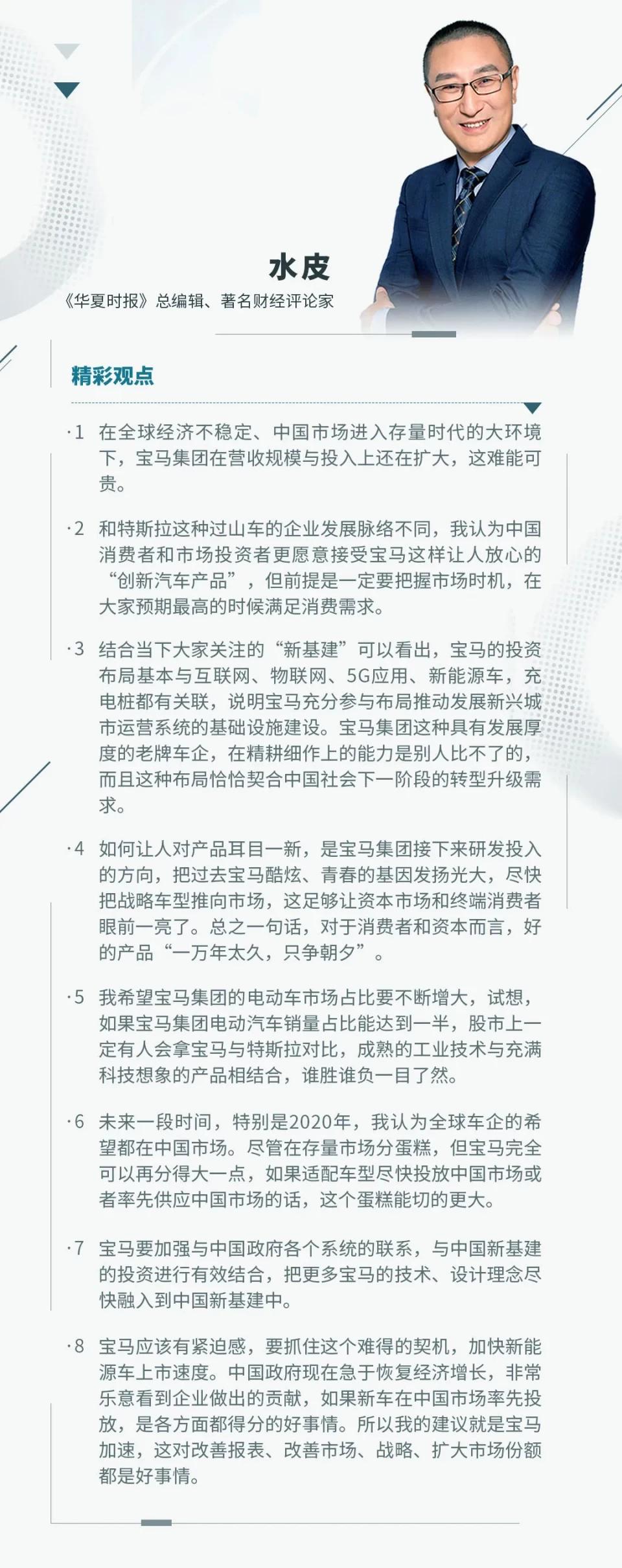 水皮
《华夏时报》总编辑、著名财经评论家

精彩观点

·1 在全球经济不稳定、中国市场进入存量时代的大环境下，宝马集团在营收规模与投入上还在扩大，这难能可贵。

·2 和特斯拉这种过山车的企业发展脉络不同，我认为中国消费者和市场投资者更愿意接受宝马这样让人放心的“创新汽车产品”，但前提是一定要把握市场时机，在大家预期最高的时候满足消费需求。

·3 结合当下大家关注的“新基建”可以看出，宝马的投资布局基本与互联网、物联网、5G应用、新能源车，充电桩都有关联，说明宝马充分参与布局推动发展新兴城市运营系统的基础设施建设。宝马集团这种具有发展厚度的老牌车企，在精耕细作上的能力是别人比不了的，而且这种布局恰恰契合中国社会下一阶段的转型升级需求。

·4 如何让人对产品耳目一新，是宝马集团接下来研发投入的方向，把过去宝马酷炫、青春的基因发扬光大，尽快把战略车型推向市场，这足够让资本市场和终端消费者眼前一亮了。总之一句话，对于消费者和资本而言，好的产品“一万年太久，只争朝夕”。

·5 我希望宝马集团的电动车市场占比要不断增大，试想，如果宝马集团电动汽车销量占比能达到一半，股市上一定有人会拿宝马与特斯拉对比，成熟的工业技术与充满科技想象的产品相结合，谁胜谁负一目了然。

·6 未来一段时间，特别是2020年，我认为全球车企的希望都在中国市场。尽管在存量市场分蛋糕，但宝马完全可以再分得大一点，如果适配车型尽快投放中国市场或者率先供应中国市场的话，这个蛋糕能切的更大。

·7 宝马要加强与中国政府各个系统的联系，与中国新基建的投资进行有效结合，把更多宝马的技术、设计理念尽快融入到中国新基建中。

·8 宝马应该有紧迫感，要抓住这个难得的契机，加快新能源车上市速度。中国政府现在急于恢复经济增长，非常乐意看到企业做出的贡献，如果新车在中国市场率先投放，是各方面都得分的好事情。所以我的建议就是宝马加速，这对改善报表、改善市场、战略、扩大市场份额都是好事情。